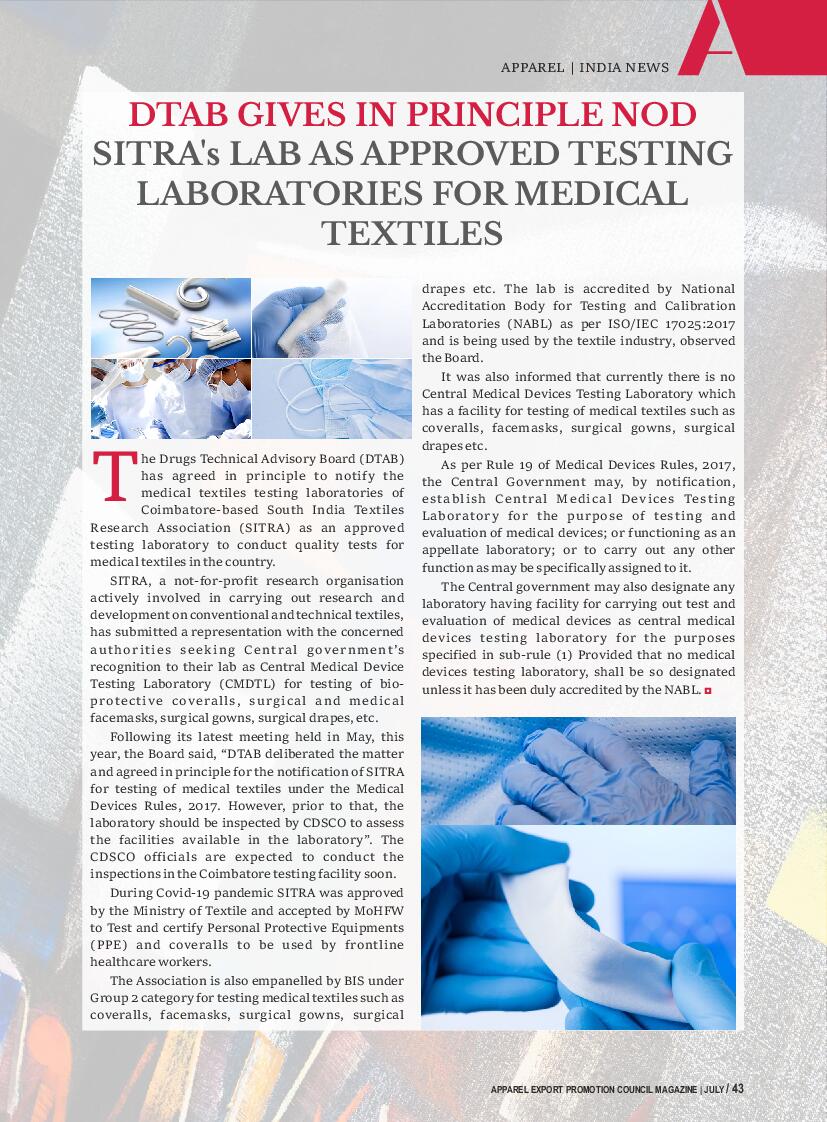 APPAREL | INDIA NEWS

DTAB GIVES IN PRINCIPLE NOD
SITRA's LAB AS APPROVED TESTING LABORATORIES FOR MEDICAL TEXTILES

The Drugs Technical Advisory Board (DTAB) has agreed in principle to notify the medical textiles testing laboratories of Coimbatore-based South India Textiles Research Association (SITRA) as an approved testing laboratory to conduct quality tests for medical textiles in the country.

SITRA, a not-for-profit research organisation actively involved in carrying out research and development on conventional and technical textiles, has submitted a representation with the concerned authorities seeking Central government's recognition to their lab as Central Medical Device Testing Laboratory (CMDTL) for testing of bio-protective coveralls, surgical and medical facemasks, surgical gowns, surgical drapes, etc.

Following its latest meeting held in May, this year, the Board said, "DTAB deliberated the matter and agreed in principle for the notification of SITRA for testing of medical textiles under the Medical Devices Rules, 2017. However, prior to that, the laboratory should be inspected by CDSCO to assess the facilities available in the laboratory". The CDSCO officials are expected to conduct the inspections in the Coimbatore testing facility soon.

During Covid-19 pandemic SITRA was approved by the Ministry of Textile and accepted by MoHFW to Test and certify Personal Protective Equipments (PPE) and coveralls to be used by frontline healthcare workers.

The Association is also empanelled by BIS under Group 2 category for testing medical textiles such as coveralls, facemasks, surgical gowns, surgical drapes etc. The lab is accredited by National Accreditation Body for Testing and Calibration Laboratories (NABL) as per ISO/IEC 17025:2017 and is being used by the textile industry, observed the Board.

It was also informed that currently there is no Central Medical Devices Testing Laboratory which has a facility for testing of medical textiles such as coveralls, facemasks, surgical gowns, surgical drapes etc.

As per Rule 19 of Medical Devices Rules, 2017, the Central Government may, by notification, establish Central Medical Devices Testing Laboratory for the purpose of testing and evaluation of medical devices; or functioning as an appellate laboratory; or to carry out any other function as may be specifically assigned to it.

The Central government may also designate any laboratory having facility for carrying out test and evaluation of medical devices as central medical devices testing laboratory for the purposes specified in sub-rule (1) Provided that no medical devices testing laboratory, shall be so designated unless it has been duly accredited by the NABL.

APPAREL EXPORT PROMOTION COUNCIL MAGAZINE | JULY / 43